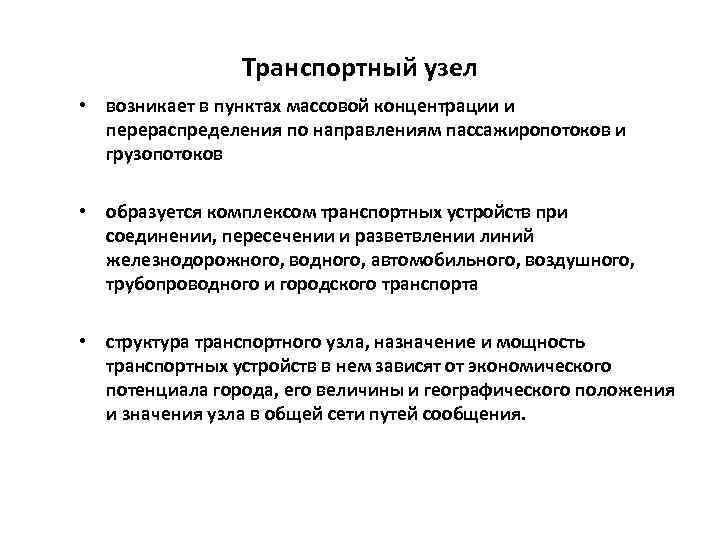 Транспортный узел

• возникает в пунктах массовой концентрации и перераспределения по направлениям пассажиропотоков и грузопотоков

• образуется комплексом транспортных устройств при соединении, пересечении и разветвлении линий железнодорожного, водного, автомобильного, воздушного, трубопроводного и городского транспорта

• структура транспортного узла, назначение и мощность транспортных устройств в нем зависят от экономического потенциала города, его величины и географического положения и значения узла в общей сети путей сообщения.